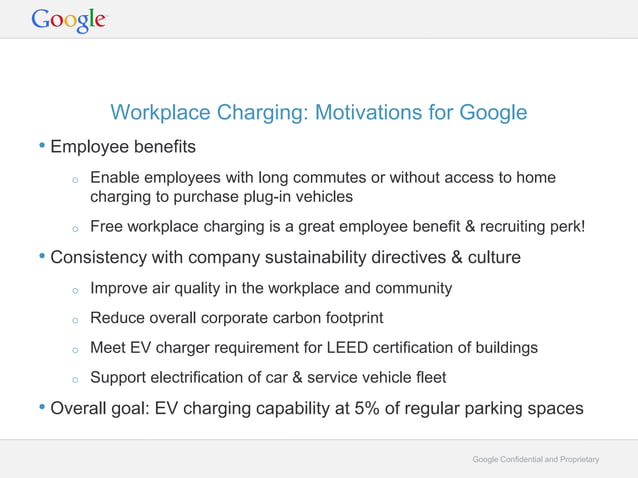 Google

Workplace Charging: Motivations for Google

• Employee benefits

o Enable employees with long commutes or without access to home charging to purchase plug-in vehicles

o Free workplace charging is a great employee benefit & recruiting perk!

• Consistency with company sustainability directives & culture

o Improve air quality in the workplace and community

o Reduce overall corporate carbon footprint

o Meet EV charger requirement for LEED certification of buildings

o Support electrification of car & service vehicle fleet

• Overall goal: EV charging capability at 5% of regular parking spaces

Google Confidential and Proprietary